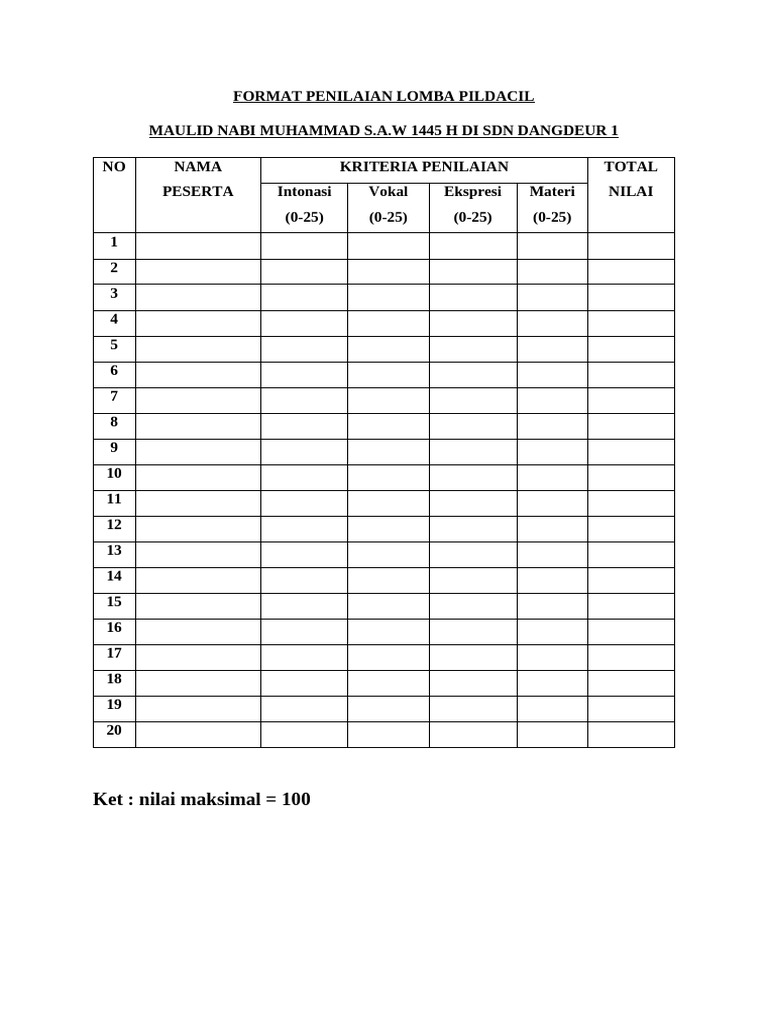 FORMAT PENILAIAN LOMBA PILDACIL

MAULID NABI MUHAMMAD S.A.W 1445 H DI SDN DANGDEUR 1

| NO | NAMA PESERTA | KRITERIA PENILAIAN | | | | TOTAL NILAI |
|---|---|---|---|---|---|---|
| | | Intonasi (0-25) | Vokal (0-25) | Ekspresi (0-25) | Materi (0-25) | |
| 1 | | | | | | |
| 2 | | | | | | |
| 3 | | | | | | |
| 4 | | | | | | |
| 5 | | | | | | |
| 6 | | | | | | |
| 7 | | | | | | |
| 8 | | | | | | |
| 9 | | | | | | |
| 10 | | | | | | |
| 11 | | | | | | |
| 12 | | | | | | |
| 13 | | | | | | |
| 14 | | | | | | |
| 15 | | | | | | |
| 16 | | | | | | |
| 17 | | | | | | |
| 18 | | | | | | |
| 19 | | | | | | |
| 20 | | | | | | |

Ket : nilai maksimal = 100